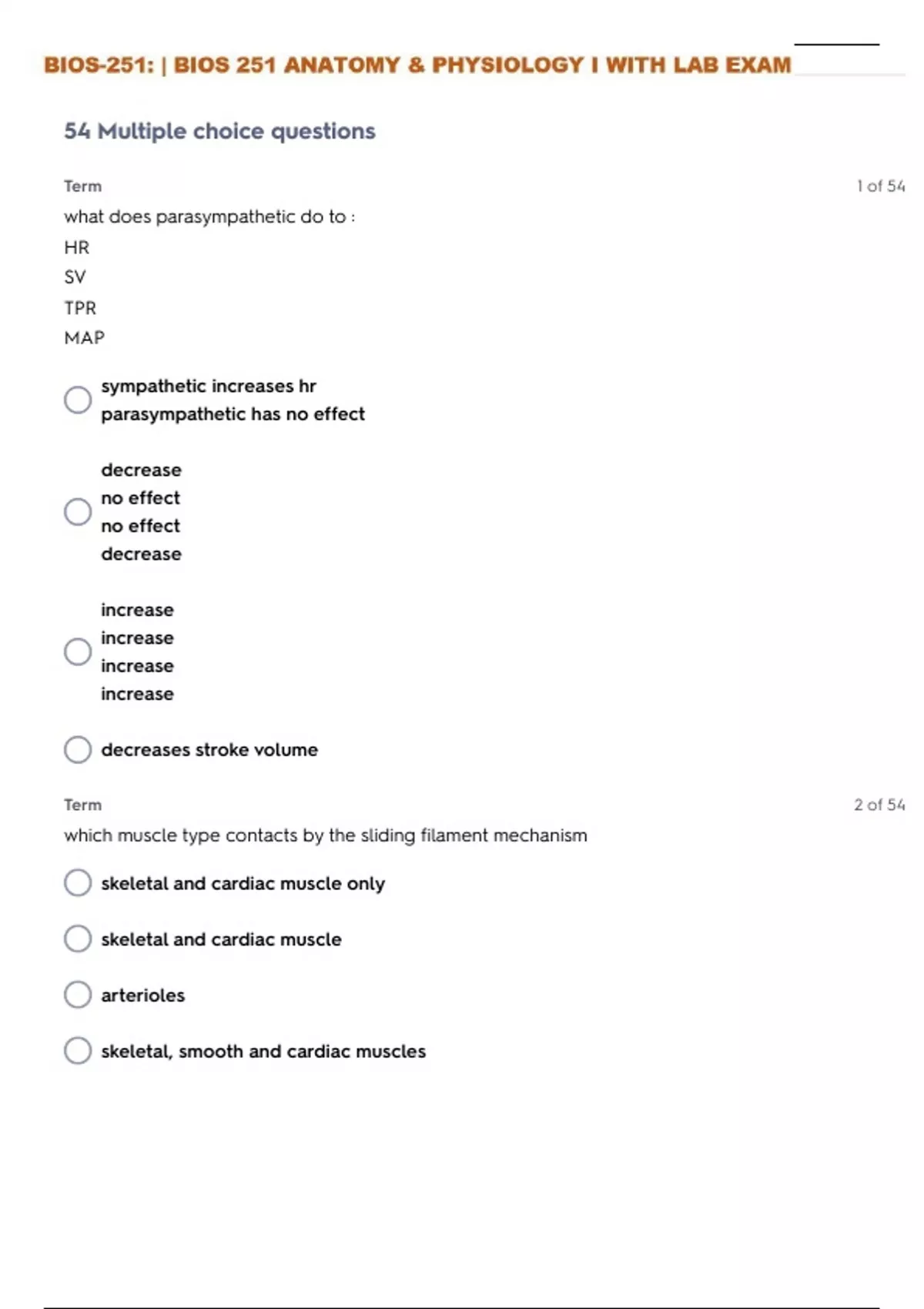 BIOS-251: | BIOS 251 ANATOMY & PHYSIOLOGY I WITH LAB EXAM

54 Multiple choice questions

Term

1 of 54

what does parasympathetic do to :
HR
SV
TPR
MAP

sympathetic increases hr
parasympathetic has no effect

decrease
no effect
no effect
decrease

increase
increase
increase
increase

decreases stroke volume

Term

2 of 54

which muscle type contacts by the sliding filament mechanism

skeletal and cardiac muscle only

skeletal and cardiac muscle

arterioles

skeletal, smooth and cardiac muscles